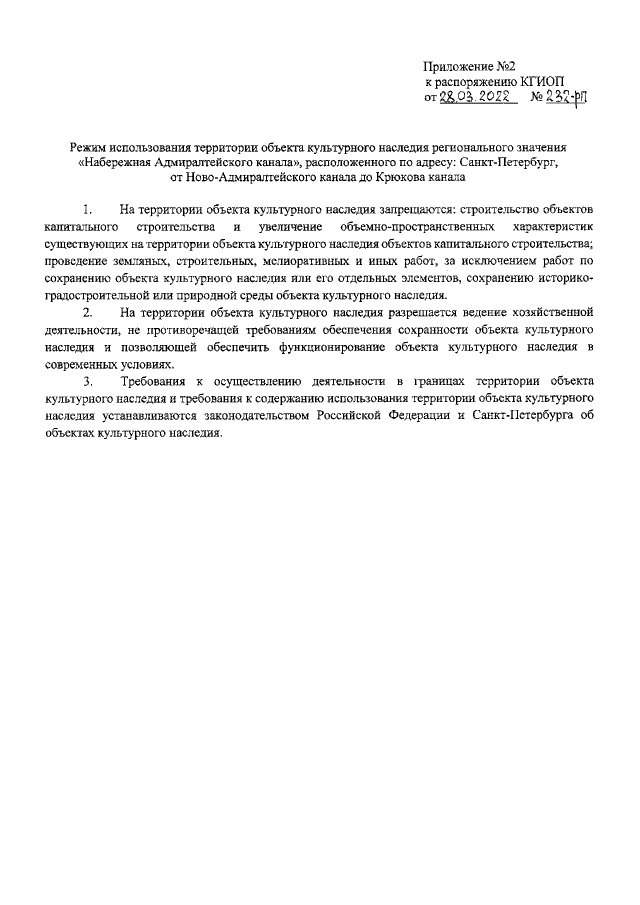 Приложение №2
к распоряжению КГИОП
от 28.03.2022 № 232-рп

Режим использования территории объекта культурного наследия регионального значения «Набережная Адмиралтейского канала», расположенного по адресу: Санкт-Петербург, от Ново-Адмиралтейского канала до Крюкова канала

1. На территории объекта культурного наследия запрещаются: строительство объектов капитального строительства и увеличение объемно-пространственных характеристик существующих на территории объекта культурного наследия объектов капитального строительства; проведение земляных, строительных, мелиоративных и иных работ, за исключением работ по сохранению объекта культурного наследия или его отдельных элементов, сохранению историко-градостроительной или природной среды объекта культурного наследия.

2. На территории объекта культурного наследия разрешается ведение хозяйственной деятельности, не противоречащей требованиям обеспечения сохранности объекта культурного наследия и позволяющей обеспечить функционирование объекта культурного наследия в современных условиях.

3. Требования к осуществлению деятельности в границах территории объекта культурного наследия и требования к содержанию использования территории объекта культурного наследия устанавливаются законодательством Российской Федерации и Санкт-Петербурга об объектах культурного наследия.